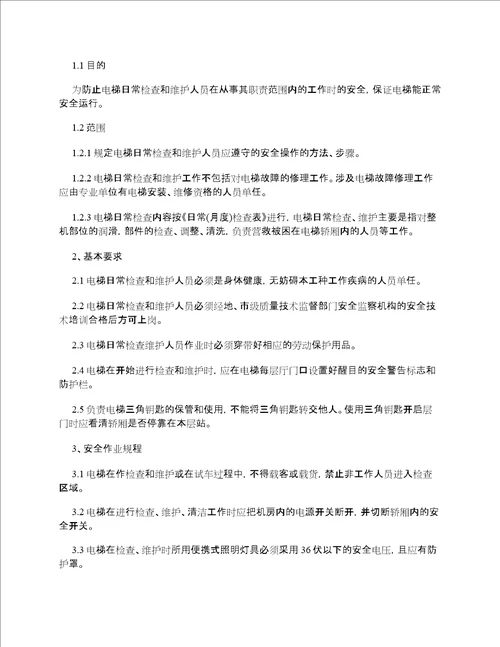 1.1 目的

为防止电梯日常检查和维护人员在从事其职责范围内的工作时的安全，保证电梯能正常安全运行。

1.2 范围

1.2.1 规定电梯日常检查和维护人员应遵守的安全操作的方法、步骤。

1.2.2 电梯日常检查和维护工作不包括对电梯故障的修理工作。涉及电梯故障修理工作应由专业单位有电梯安装、维修资格的人员单任。

1.2.3 电梯日常检查内容按《日常(月度)检查表》进行，电梯日常检查、维护主要是指对整机部位的润滑，部件的检查、调整、清洗，负责营救被困在电梯轿厢内的人员等工作。

2、基本要求

2.1 电梯日常检查和维护人员必须是身体健康，无妨碍本工种工作疾病的人员单任。

2.2 电梯日常检查和维护人员必须经地、市级质量技术监督部门安全监察机构的安全技术培训合格后方可上岗。

2.3 电梯日常检查维护人员作业时必须穿带好相应的劳动保护用品。

2.4 电梯在开始进行检查和维护时，应在电梯每层厅门口设置好醒目的安全警告标志和防护栏。

2.5 负责电梯三角钥匙的保管和使用，不能将三角钥匙转交他人。使用三角钥匙开启层门时应看清轿厢是否停靠在本层站。

3、安全作业规程

3.1 电梯在作检查和维护或在试车过程中，不得载客或载货，禁止非工作人员进入检查区域。

3.2 电梯在进行检查、维护、清洁工作时应把机房内的电源开关断开，并切断轿厢内的安全开关。

3.3 电梯在检查、维护时所用便携式照明灯具必须采用 36 伏以下的安全电压，且应有防护罩。